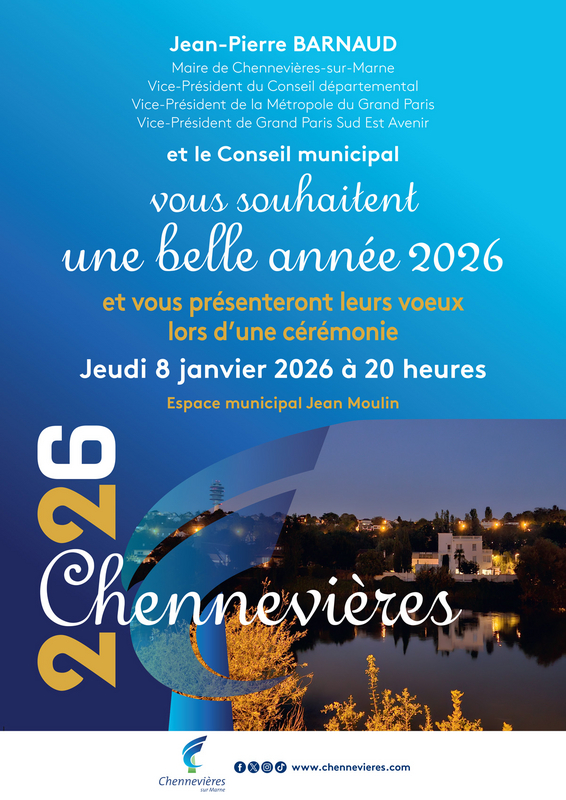 Jean-Pierre BARNAUD
Maire de Chennevières-sur-Marne
Vice-Président du Conseil départemental
Vice-Président de la Métropole du Grand Paris
Vice-Président de Grand Paris Sud Est Avenir

et le Conseil municipal

vous souhaitent
une belle année 2026

et vous présenteront leurs voeux
lors d'une cérémonie

Jeudi 8 janvier 2026 à 20 heures

Espace municipal Jean Moulin

2026

Chennevières

Chennevières
sur Marne

www.chennevieres.com